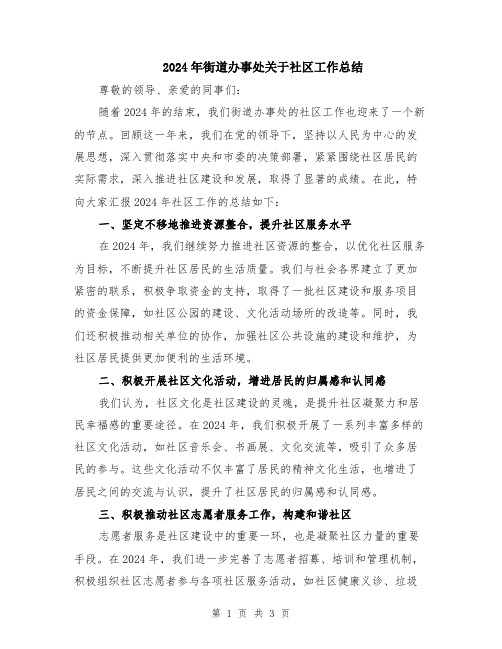 2024年街道办事处关于社区工作总结

尊敬的领导、亲爱的同事们:

随着2024年的结束，我们街道办事处的社区工作也迎来了一个新的节点。回顾这一年来，我们在党的领导下，坚持以人民为中心的发展思想，深入贯彻落实中央和市委的决策部署，紧紧围绕社区居民的实际需求，深入推进社区建设和发展，取得了显著的成绩。在此，特向大家汇报2024年社区工作的总结如下:

一、坚定不移地推进资源整合，提升社区服务水平

在2024年，我们继续努力推进社区资源的整合，以优化社区服务为目标，不断提升社区居民的生活质量。我们与社会各界建立了更加紧密的联系，积极争取资金的支持，取得了一批社区建设和服务项目的资金保障，如社区公园的建设、文化活动场所的改造等。同时，我们还积极推动相关单位的协作，加强社区公共设施的建设和维护，为社区居民提供更加便利的生活环境。

二、积极开展社区文化活动，增进居民的归属感和认同感

我们认为，社区文化是社区建设的灵魂，是提升社区凝聚力和居民幸福感的重要途径。在2024年，我们积极开展了一系列丰富多样的社区文化活动，如社区音乐会、书画展、文化交流等，吸引了众多居民的参与。这些文化活动不仅丰富了居民的精神文化生活，也增进了居民之间的交流与认识，提升了社区居民的归属感和认同感。

三、积极推动社区志愿者服务工作，构建和谐社区

志愿者服务是社区建设中的重要一环，也是凝聚社区力量的重要手段。在2024年，我们进一步完善了志愿者招募、培训和管理机制，积极组织社区志愿者参与各项社区服务活动，如社区健康义诊、垃圾

第 1 页 共 3 页